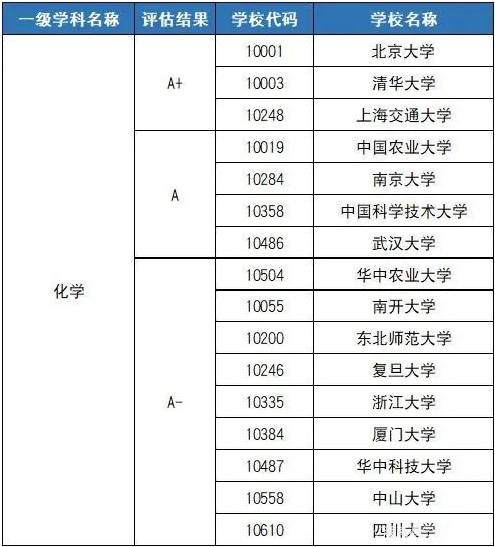 | 一级学科名称 | 评估结果 | 学校代码 | 学校名称 |
|---|---|---|---|
| 化学 | A+ | 10001 | 北京大学 |
| | | 10003 | 清华大学 |
| | | 10248 | 上海交通大学 |
| | A | 10019 | 中国农业大学 |
| | | 10284 | 南京大学 |
| | | 10358 | 中国科学技术大学 |
| | | 10486 | 武汉大学 |
| | A- | 10504 | 华中农业大学 |
| | | 10055 | 南开大学 |
| | | 10200 | 东北师范大学 |
| | | 10246 | 复旦大学 |
| | | 10335 | 浙江大学 |
| | | 10384 | 厦门大学 |
| | | 10487 | 华中科技大学 |
| | | 10558 | 中山大学 |
| | | 10610 | 四川大学 |